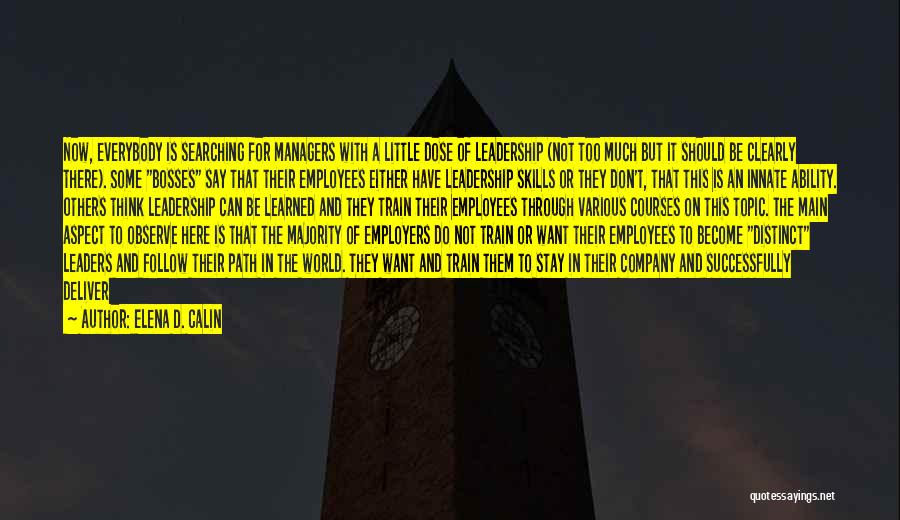 NOW, EVERYBODY IS SEARCHING FOR MANAGERS WITH A LITTLE DOSE OF LEADERSHIP (NOT TOO MUCH BUT IT SHOULD BE CLEARLY THERE). SOME "BOSSES" SAY THAT THEIR EMPLOYEES EITHER HAVE LEADERSHIP SKILLS OR THEY DON'T, THAT THIS IS AN INNATE ABILITY. OTHERS THINK LEADERSHIP CAN BE LEARNED AND THEY TRAIN THEIR EMPLOYEES THROUGH VARIOUS COURSES ON THIS TOPIC. THE MAIN ASPECT TO OBSERVE HERE IS THAT THE MAJORITY OF EMPLOYERS DO NOT TRAIN OR WANT THEIR EMPLOYEES TO BECOME "DISTINCT" LEADERS AND FOLLOW THEIR PATH IN THE WORLD. THEY WANT AND TRAIN THEM TO STAY IN THEIR COMPANY AND SUCCESSFULLY DELIVER

— AUTHOR: ELENA D. CALIN

quotessayings.net